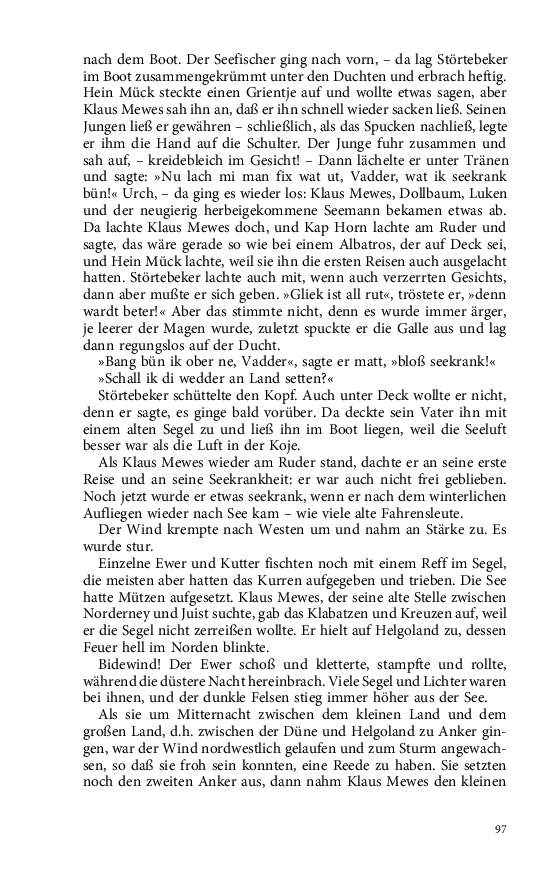 nach dem Boot. Der Seefischer ging nach vorn, – da lag Störtebeker im Boot zusammengekrümmt unter den Duchten und erbrach heftig. Hein Mück steckte einen Grientje auf und wollte etwas sagen, aber Klaus Mewes sah ihn an, daß er ihn schnell wieder sacken ließ. Seinen Jungen ließ er gewähren – schließlich, als das Spucken nachließ, legte er ihm die Hand auf die Schulter. Der Junge fuhr zusammen und sah auf, – kreidebleich im Gesicht! – Dann lächelte er unter Tränen und sagte: »Nu lach mi man fix wat ut, Vadder, wat ik seekrank bün!« Urch, – da ging es wieder los: Klaus Mewes, Dollbaum, Luken und der neugierig herbeigekommene Seemann bekamen etwas ab. Da lachte Klaus Mewes doch, und Kap Horn lachte am Ruder und sagte, das wäre gerade so wie bei einem Albatros, der auf Deck sei, und Hein Mück lachte, weil sie ihn die ersten Reisen auch ausgelacht hatten. Störtebeker lachte auch mit, wenn auch verzerrten Gesichts, dann aber mußte er sich geben. »Gliek ist all rut«, tröstete er, »denn wardt beter!« Aber das stimmte nicht, denn es wurde immer ärger, je leerer der Magen wurde, zuletzt spuckte er die Galle aus und lag dann regungslos auf der Ducht.

»Bang bün ik ober ne, Vadder«, sagte er matt, »bloß seekrank!«

»Schall ik di wedder an Land setten?«

Störtebeker schüttelte den Kopf. Auch unter Deck wollte er nicht, denn er sagte, es ginge bald vorüber. Da deckte sein Vater ihn mit einem alten Segel zu und ließ ihn im Boot liegen, weil die Seeluft besser war als die Luft in der Koje.

Als Klaus Mewes wieder am Ruder stand, dachte er an seine erste Reise und an seine Seekrankheit: er war auch nicht frei geblieben. Noch jetzt wurde er etwas seekrank, wenn er nach dem winterlichen Aufliegen wieder nach See kam – wie viele alte Fahrensleute.

Der Wind krempte nach Westen um und nahm an Stärke zu. Es wurde stur.

Einzelne Ewer und Kutter fischten noch mit einem Reff im Segel, die meisten aber hatten das Kurren aufgegeben und trieben. Die See hatte Mützen aufgesetzt. Klaus Mewes, der seine alte Stelle zwischen Norderney und Juist suchte, gab das Klabatzen und Kreuzen auf, weil er die Segel nicht zerreißen wollte. Er hielt auf Helgoland zu, dessen Feuer hell im Norden blinkte.

Bidewind! Der Ewer schoß und kletterte, stampfte und rollte, während die düstere Nacht hereinbrach. Viele Segel und Lichter waren bei ihnen, und der dunkle Felsen stieg immer höher aus der See.

Als sie um Mitternacht zwischen dem kleinen Land und dem großen Land, d.h. zwischen der Düne und Helgoland zu Anker gingen, war der Wind nordwestlich gelaufen und zum Sturm angewachsen, so daß sie froh sein konnten, eine Reede zu haben. Sie setzten noch den zweiten Anker aus, dann nahm Klaus Mewes den kleinen

97